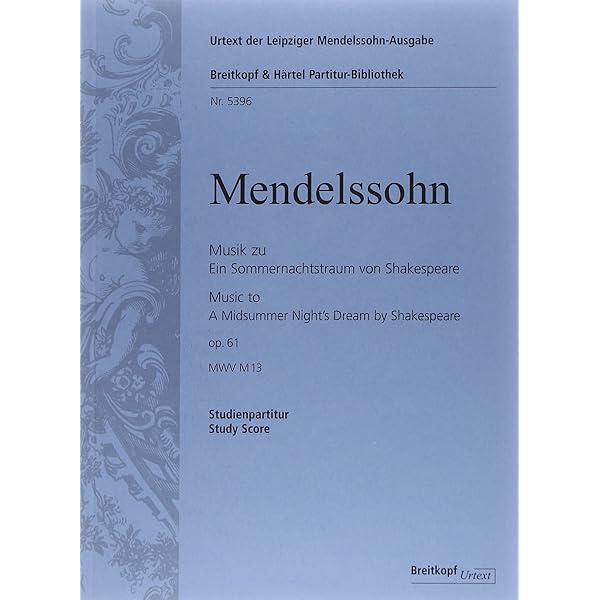 Urtext der Leipziger Mendelssohn-Ausgabe

Breitkopf & Härtel Partitur-Bibliothek

Nr. 5396

Mendelssohn

Musik zu
Ein Sommernachtstraum von Shakespeare

Music to
A Midsummer Night's Dream by Shakespeare

op. 61

MWV M 13

Studienpartitur
Study Score

Breitkopf Urtext